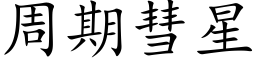 周期彗星